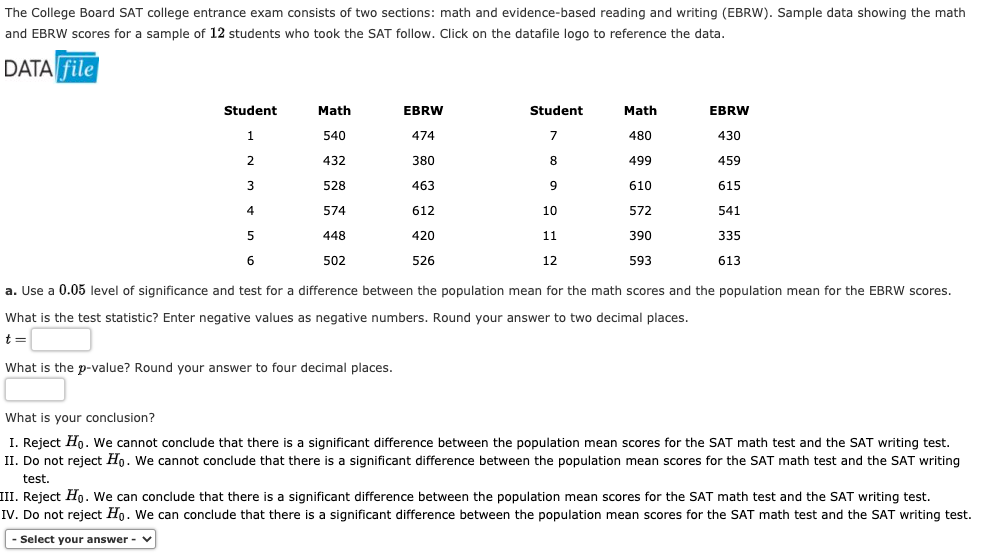 The College Board SAT college entrance exam consists of two sections: math and evidence-based reading and writing (EBRW). Sample data showing the math and EBRW scores for a sample of $12$ students who took the SAT follow. Click on the datafile logo to reference the data.

DATA file

| Student | Math | EBRW | Student | Math | EBRW |
|---|---|---|---|---|---|
| 1 | 540 | 474 | 7 | 480 | 430 |
| 2 | 432 | 380 | 8 | 499 | 459 |
| 3 | 528 | 463 | 9 | 610 | 615 |
| 4 | 574 | 612 | 10 | 572 | 541 |
| 5 | 448 | 420 | 11 | 390 | 335 |
| 6 | 502 | 526 | 12 | 593 | 613 |

a. Use a $0.05$ level of significance and test for a difference between the population mean for the math scores and the population mean for the EBRW scores.

What is the test statistic? Enter negative values as negative numbers. Round your answer to two decimal places.

$t =$

What is the $p$-value? Round your answer to four decimal places.

What is your conclusion?

I. Reject $H_0$. We cannot conclude that there is a significant difference between the population mean scores for the SAT math test and the SAT writing test.
II. Do not reject $H_0$. We cannot conclude that there is a significant difference between the population mean scores for the SAT math test and the SAT writing test.
III. Reject $H_0$. We can conclude that there is a significant difference between the population mean scores for the SAT math test and the SAT writing test.
IV. Do not reject $H_0$. We can conclude that there is a significant difference between the population mean scores for the SAT math test and the SAT writing test.

- Select your answer -